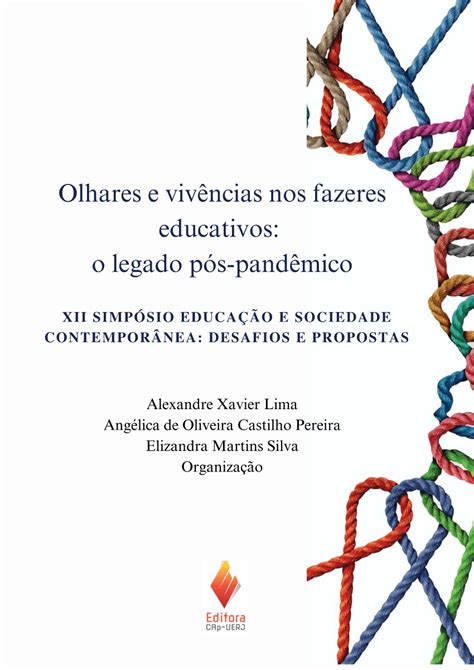 Olhares e vivências nos fazeres educativos:
o legado pós-pandêmico

XII SIMPÓSIO EDUCAÇÃO E SOCIEDADE CONTEMPORÂNEA: DESAFIOS E PROPOSTAS

Alexandre Xavier Lima
Angélica de Oliveira Castilho Pereira
Elizandra Martins Silva
Organização

Editora
CAp-UERJ